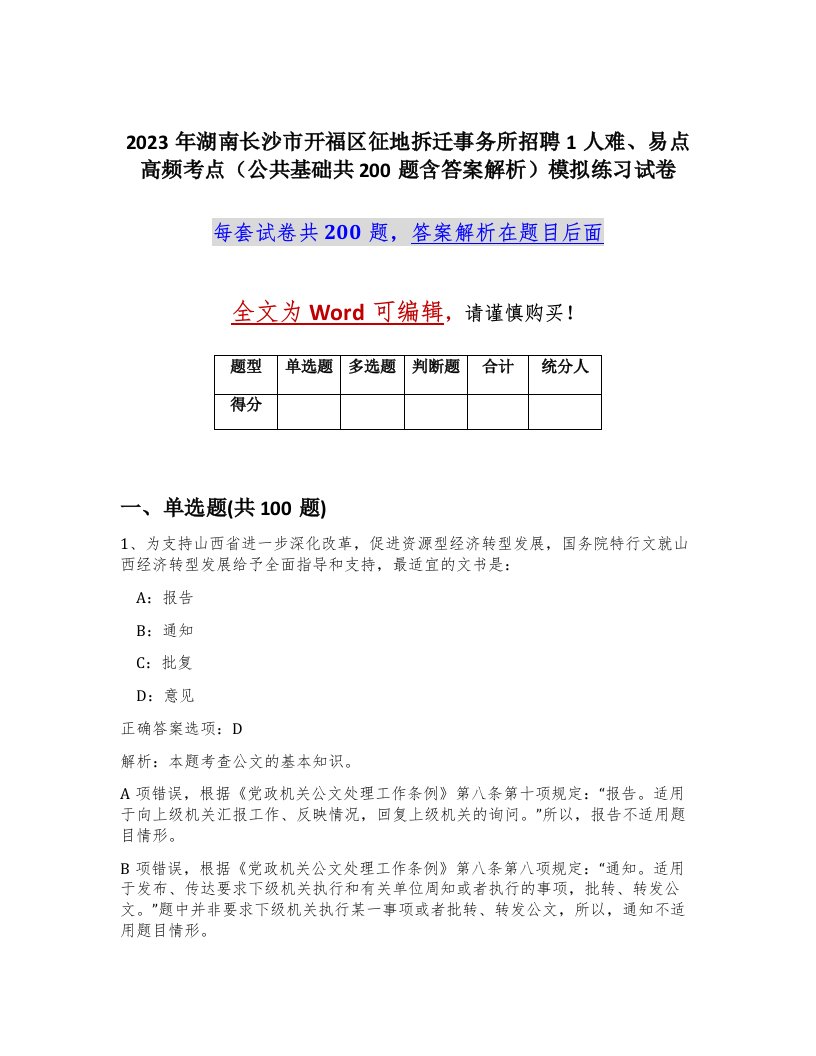 2023 年湖南长沙市开福区征地拆迁事务所招聘 1 人难、易点高频考点（公共基础共 200 题含答案解析）模拟练习试卷

每套试卷共 200 题，答案解析在题目后面

全文为 Word 可编辑，请谨慎购买！

| 题型 | 单选题 | 多选题 | 判断题 | 合计 | 统分人 |
|---|---|---|---|---|---|
| 得分 | | | | | |

一、单选题(共 100 题)

1、为支持山西省进一步深化改革，促进资源型经济转型发展，国务院特行文就山西经济转型发展给予全面指导和支持，最适宜的文书是：

A：报告

B：通知

C：批复

D：意见

正确答案选项：D

解析：本题考查公文的基本知识。

A 项错误，根据《党政机关公文处理工作条例》第八条第十项规定：“报告。适用于向上级机关汇报工作、反映情况，回复上级机关的询问。”所以，报告不适用题目情形。

B 项错误，根据《党政机关公文处理工作条例》第八条第八项规定：“通知。适用于发布、传达要求下级机关执行和有关单位周知或者执行的事项，批转、转发公文。”题中并非要求下级机关执行某一事项或者批转、转发公文，所以，通知不适用题目情形。